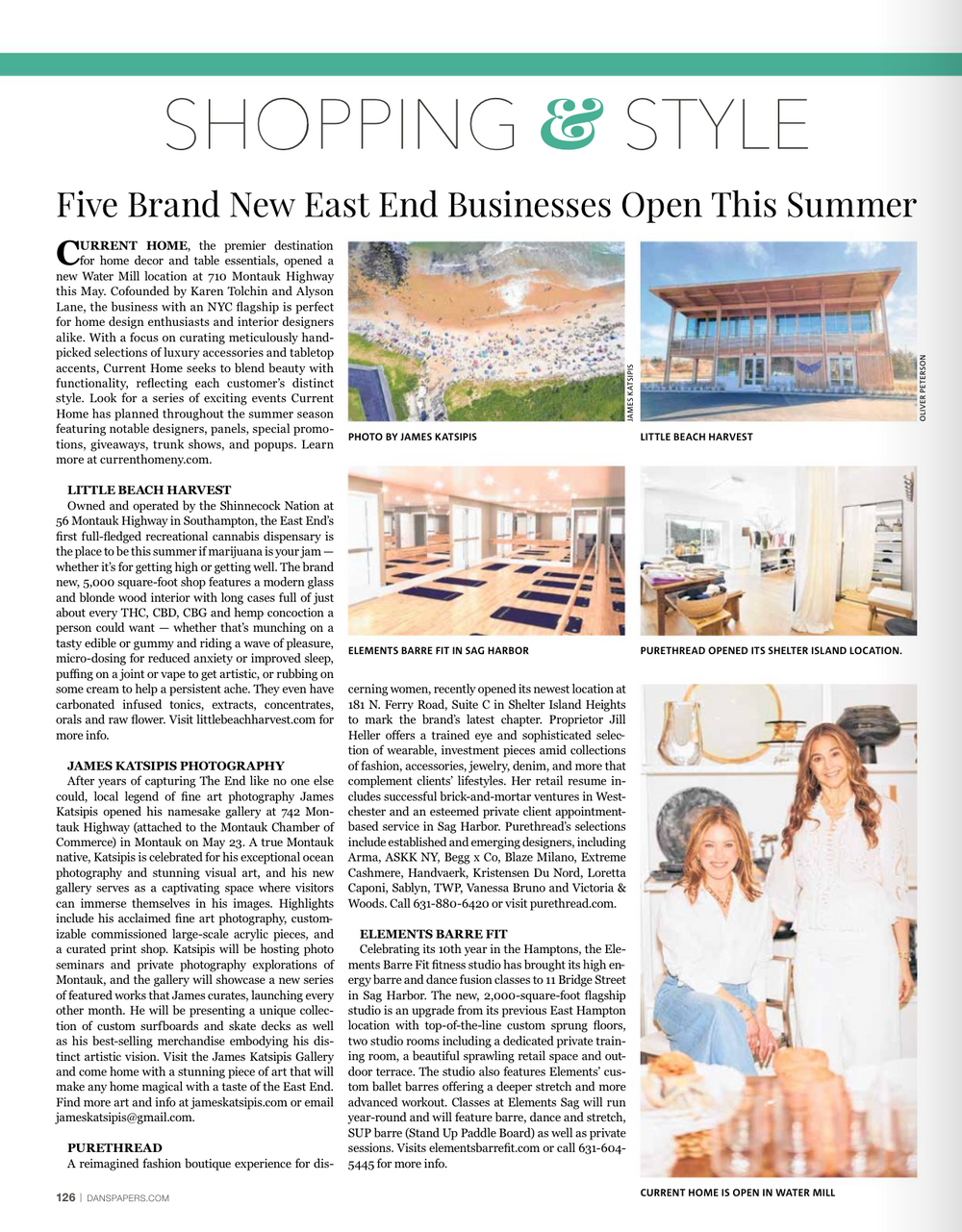 SHOPPING & STYLE

Five Brand New East End Businesses Open This Summer

CURRENT HOME, the premier destination for home decor and table essentials, opened a new Water Mill location at 710 Montauk Highway this May. Cofounded by Karen Tolchin and Alyson Lane, the business with an NYC flagship is perfect for home design enthusiasts and interior designers alike. With a focus on curating meticulously handpicked selections of luxury accessories and tabletop accents, Current Home seeks to blend beauty with functionality, reflecting each customer's distinct style. Look for a series of exciting events Current Home has planned throughout the summer season featuring notable designers, panels, special promotions, giveaways, trunk shows, and popups. Learn more at currenthomeny.com.

LITTLE BEACH HARVEST
Owned and operated by the Shinnecock Nation at 56 Montauk Highway in Southampton, the East End's first full-fledged recreational cannabis dispensary is the place to be this summer if marijuana is your jam — whether it's for getting high or getting well. The brand new, 5,000 square-foot shop features a modern glass and blonde wood interior with long cases full of just about every THC, CBD, CBG and hemp concoction a person could want — whether that's munching on a tasty edible or gummy and riding a wave of pleasure, micro-dosing for reduced anxiety or improved sleep, puffing on a joint or vape to get artistic, or rubbing on some cream to help a persistent ache. They even have carbonated infused tonics, extracts, concentrates, orals and raw flower. Visit littlebeachharvest.com for more info.

JAMES KATSIPIS PHOTOGRAPHY
After years of capturing The End like no one else could, local legend of fine art photography James Katsipis opened his namesake gallery at 742 Montauk Highway (attached to the Montauk Chamber of Commerce) in Montauk on May 23. A true Montauk native, Katsipis is celebrated for his exceptional ocean photography and stunning visual art, and his new gallery serves as a captivating space where visitors can immerse themselves in his images. Highlights include his acclaimed fine art photography, customizable commissioned large-scale acrylic pieces, and a curated print shop. Katsipis will be hosting photo seminars and private photography explorations of Montauk, and the gallery will showcase a new series of featured works that James curates, launching every other month. He will be presenting a unique collection of custom surfboards and skate decks as well as his best-selling merchandise embodying his distinct artistic vision. Visit the James Katsipis Gallery and come home with a stunning piece of art that will make any home magical with a taste of the East End. Find more art and info at jameskatsipis.com or email jameskatsipis@gmail.com.

PURETHREAD
A reimagined fashion boutique experience for discerning women, recently opened its newest location at 181 N. Ferry Road, Suite C in Shelter Island Heights to mark the brand's latest chapter. Proprietor Jill Heller offers a trained eye and sophisticated selection of wearable, investment pieces amid collections of fashion, accessories, jewelry, denim, and more that complement clients' lifestyles. Her retail resume includes successful brick-and-mortar ventures in Westchester and an esteemed private client appointment-based service in Sag Harbor. Purethread's selections include established and emerging designers, including Arma, ASKK NY, Begg x Co, Blaze Milano, Extreme Cashmere, Handvaerk, Kristensen Du Nord, Loretta Caponi, Sablyn, TWP, Vanessa Bruno and Victoria & Woods. Call 631-880-6420 or visit purethread.com.

ELEMENTS BARRE FIT
Celebrating its 10th year in the Hamptons, the Elements Barre Fit fitness studio has brought its high energy barre and dance fusion classes to 11 Bridge Street in Sag Harbor. The new, 2,000-square-foot flagship studio is an upgrade from its previous East Hampton location with top-of-the-line custom sprung floors, two studio rooms including a dedicated private training room, a beautiful sprawling retail space and outdoor terrace. The studio also features Elements' custom ballet barres offering a deeper stretch and more advanced workout. Classes at Elements Sag will run year-round and will feature barre, dance and stretch, SUP barre (Stand Up Paddle Board) as well as private sessions. Visits elementsbarrefit.com or call 631-604-5445 for more info.

JAMES KATSIPIS
PHOTO BY JAMES KATSIPIS

OLIVER PETERSON
LITTLE BEACH HARVEST

ELEMENTS BARRE FIT IN SAG HARBOR

PURETHREAD OPENED ITS SHELTER ISLAND LOCATION.

CURRENT HOME IS OPEN IN WATER MILL

126 | DANSPAPERS.COM